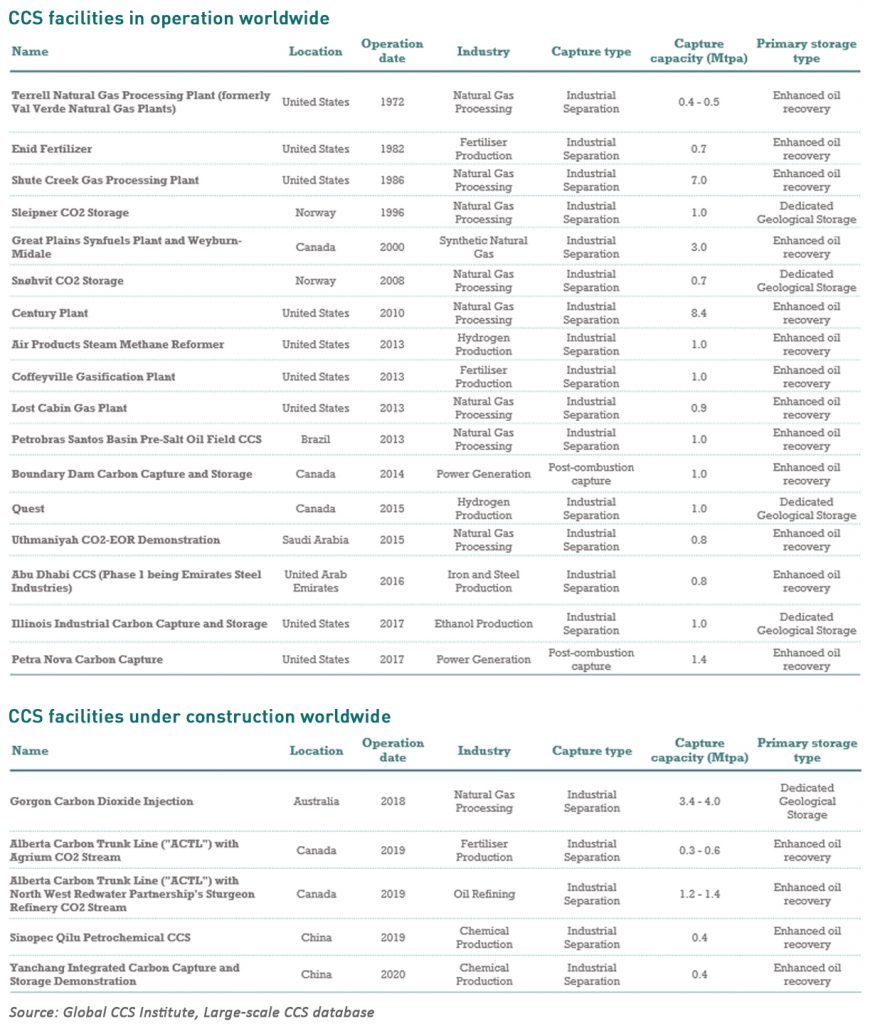 CCS facilities in operation worldwide

| Name | Location | Operation date | Industry | Capture type | Capture capacity (Mtpa) | Primary storage type |
|---|---|---|---|---|---|---|
| Terrell Natural Gas Processing Plant (formerly Val Verde Natural Gas Plants) | United States | 1972 | Natural Gas Processing | Industrial Separation | 0.4 - 0.5 | Enhanced oil recovery |
| Enid Fertilizer | United States | 1982 | Fertiliser Production | Industrial Separation | 0.7 | Enhanced oil recovery |
| Shute Creek Gas Processing Plant | United States | 1986 | Natural Gas Processing | Industrial Separation | 7.0 | Enhanced oil recovery |
| Sleipner CO2 Storage | Norway | 1996 | Natural Gas Processing | Industrial Separation | 1.0 | Dedicated Geological Storage |
| Great Plains Synfuels Plant and Weyburn-Midale | Canada | 2000 | Synthetic Natural Gas | Industrial Separation | 3.0 | Enhanced oil recovery |
| Snøhvit CO2 Storage | Norway | 2008 | Natural Gas Processing | Industrial Separation | 0.7 | Dedicated Geological Storage |
| Century Plant | United States | 2010 | Natural Gas Processing | Industrial Separation | 8.4 | Enhanced oil recovery |
| Air Products Steam Methane Reformer | United States | 2013 | Hydrogen Production | Industrial Separation | 1.0 | Enhanced oil recovery |
| Coffeyville Gasification Plant | United States | 2013 | Fertiliser Production | Industrial Separation | 1.0 | Enhanced oil recovery |
| Lost Cabin Gas Plant | United States | 2013 | Natural Gas Processing | Industrial Separation | 0.9 | Enhanced oil recovery |
| Petrobras Santos Basin Pre-Salt Oil Field CCS | Brazil | 2013 | Natural Gas Processing | Industrial Separation | 1.0 | Enhanced oil recovery |
| Boundary Dam Carbon Capture and Storage | Canada | 2014 | Power Generation | Post-combustion capture | 1.0 | Enhanced oil recovery |
| Quest | Canada | 2015 | Hydrogen Production | Industrial Separation | 1.0 | Dedicated Geological Storage |
| Uthmaniyah CO2-EOR Demonstration | Saudi Arabia | 2015 | Natural Gas Processing | Industrial Separation | 0.8 | Enhanced oil recovery |
| Abu Dhabi CCS (Phase 1 being Emirates Steel Industries) | United Arab Emirates | 2016 | Iron and Steel Production | Industrial Separation | 0.8 | Enhanced oil recovery |
| Illinois Industrial Carbon Capture and Storage | United States | 2017 | Ethanol Production | Industrial Separation | 1.0 | Dedicated Geological Storage |
| Petra Nova Carbon Capture | United States | 2017 | Power Generation | Post-combustion capture | 1.4 | Enhanced oil recovery |

CCS facilities under construction worldwide

| Name | Location | Operation date | Industry | Capture type | Capture capacity (Mtpa) | Primary storage type |
|---|---|---|---|---|---|---|
| Gorgon Carbon Dioxide Injection | Australia | 2018 | Natural Gas Processing | Industrial Separation | 3.4 - 4.0 | Dedicated Geological Storage |
| Alberta Carbon Trunk Line ("ACTL") with Agrium CO2 Stream | Canada | 2019 | Fertiliser Production | Industrial Separation | 0.3 - 0.6 | Enhanced oil recovery |
| Alberta Carbon Trunk Line ("ACTL") with North West Redwater Partnership's Sturgeon Refinery CO2 Stream | Canada | 2019 | Oil Refining | Industrial Separation | 1.2 - 1.4 | Enhanced oil recovery |
| Sinopec Qilu Petrochemical CCS | China | 2019 | Chemical Production | Industrial Separation | 0.4 | Enhanced oil recovery |
| Yanchang Integrated Carbon Capture and Storage Demonstration | China | 2020 | Chemical Production | Industrial Separation | 0.4 | Enhanced oil recovery |

Source: Global CCS Institute, Large-scale CCS database